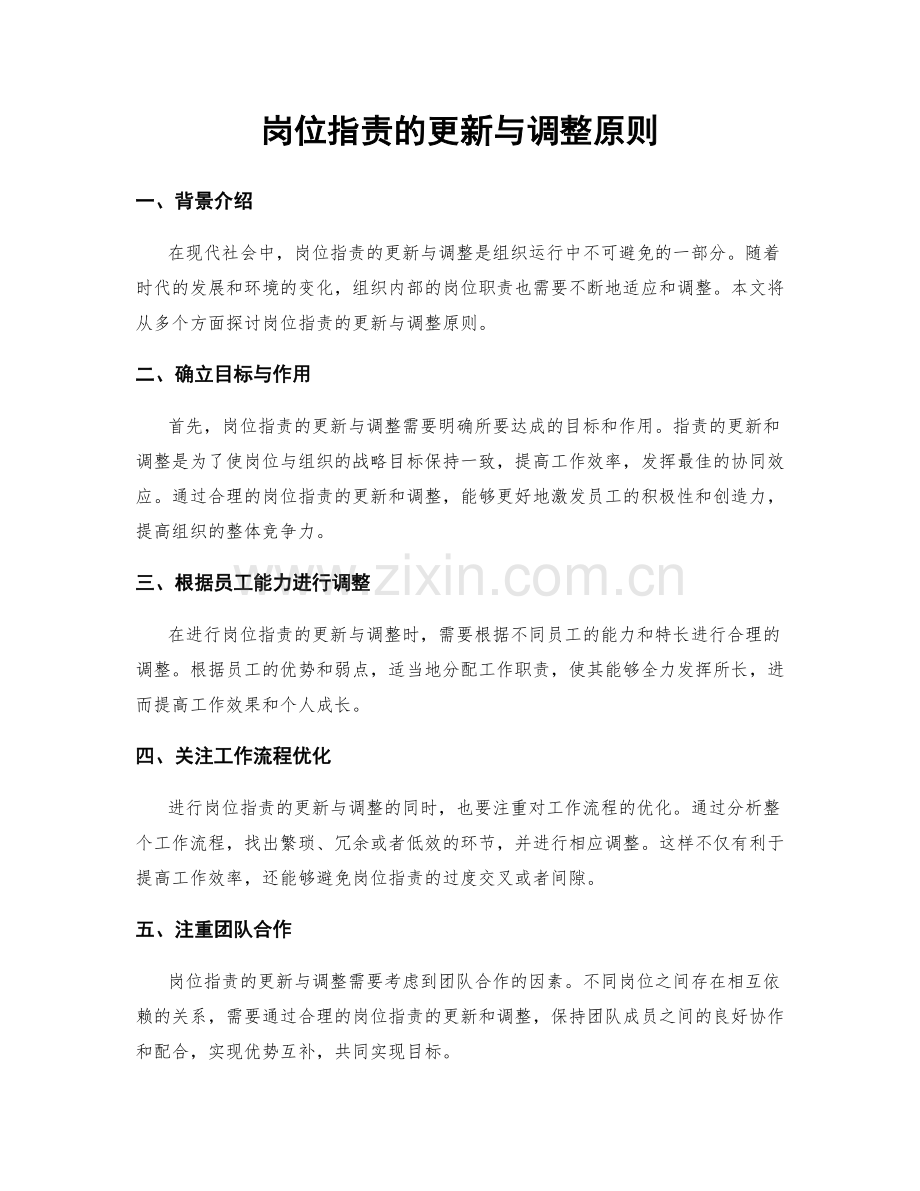 岗位指责的更新与调整原则

一、背景介绍

在现代社会中，岗位指责的更新与调整是组织运行中不可避免的一部分。随着时代的发展和环境的变化，组织内部的岗位职责也需要不断地适应和调整。本文将从多个方面探讨岗位指责的更新与调整原则。

二、确立目标与作用

首先，岗位指责的更新与调整需要明确所要达成的目标和作用。指责的更新和调整是为了使岗位与组织的战略目标保持一致，提高工作效率，发挥最佳的协同效应。通过合理的岗位指责的更新和调整，能够更好地激发员工的积极性和创造力，提高组织的整体竞争力。

三、根据员工能力进行调整

在进行岗位指责的更新与调整时，需要根据不同员工的能力和特长进行合理的调整。根据员工的优势和弱点，适当地分配工作职责，使其能够全力发挥所长，进而提高工作效果和个人成长。

四、关注工作流程优化

进行岗位指责的更新与调整的同时，也要注重对工作流程的优化。通过分析整个工作流程，找出繁琐、冗余或者低效的环节，并进行相应调整。这样不仅有利于提高工作效率，还能够避免岗位指责的过度交叉或者间隙。

五、注重团队合作

岗位指责的更新与调整需要考虑到团队合作的因素。不同岗位之间存在相互依赖的关系，需要通过合理的岗位指责的更新和调整，保持团队成员之间的良好协作和配合，实现优势互补，共同实现目标。

www.zixin.com.cn